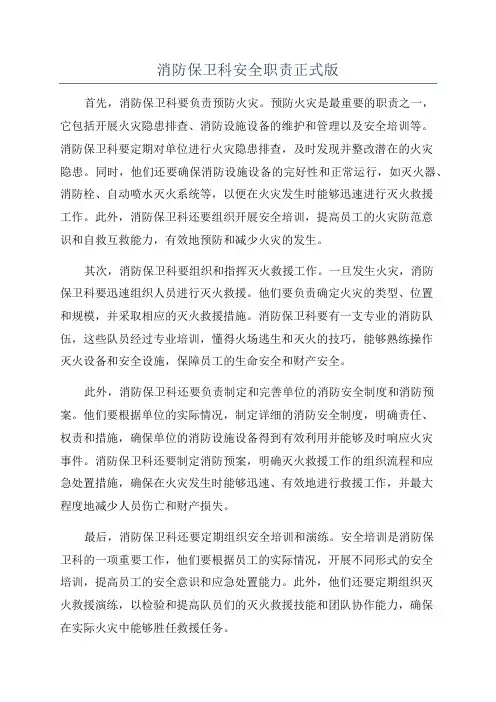 消防保卫科安全职责正式版

首先，消防保卫科要负责预防火灾。预防火灾是最重要的职责之一，它包括开展火灾隐患排查、消防设施设备的维护和管理以及安全培训等。消防保卫科要定期对单位进行火灾隐患排查，及时发现并整改潜在的火灾隐患。同时，他们还要确保消防设施设备的完好性和正常运行，如灭火器、消防栓、自动喷水灭火系统等，以便在火灾发生时能够迅速进行灭火救援工作。此外，消防保卫科还要组织开展安全培训，提高员工的火灾防范意识和自救互救能力，有效地预防和减少火灾的发生。

其次，消防保卫科要组织和指挥灭火救援工作。一旦发生火灾，消防保卫科要迅速组织人员进行灭火救援。他们要负责确定火灾的类型、位置和规模，并采取相应的灭火救援措施。消防保卫科要有一支专业的消防队伍，这些队员经过专业培训，懂得火场逃生和灭火的技巧，能够熟练操作灭火设备和安全设施，保障员工的生命安全和财产安全。

此外，消防保卫科还要负责制定和完善单位的消防安全制度和消防预案。他们要根据单位的实际情况，制定详细的消防安全制度，明确责任、权责和措施，确保单位的消防设施设备得到有效利用并能够及时响应火灾事件。消防保卫科还要制定消防预案，明确灭火救援工作的组织流程和应急处置措施，确保在火灾发生时能够迅速、有效地进行救援工作，并最大程度地减少人员伤亡和财产损失。

最后，消防保卫科还要定期组织安全培训和演练。安全培训是消防保卫科的一项重要工作，他们要根据员工的实际情况，开展不同形式的安全培训，提高员工的安全意识和应急处置能力。此外，他们还要定期组织灭火救援演练，以检验和提高队员们的灭火救援技能和团队协作能力，确保在实际火灾中能够胜任救援任务。